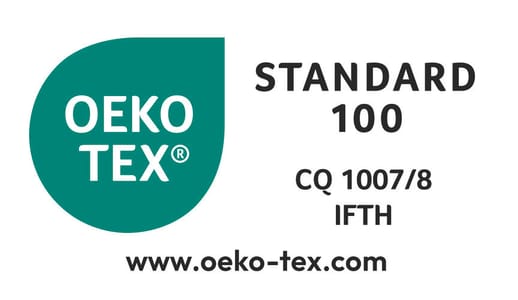 OEKO
TEX®

STANDARD
100

CQ 1007/8
IFTH

www.oeko-tex.com